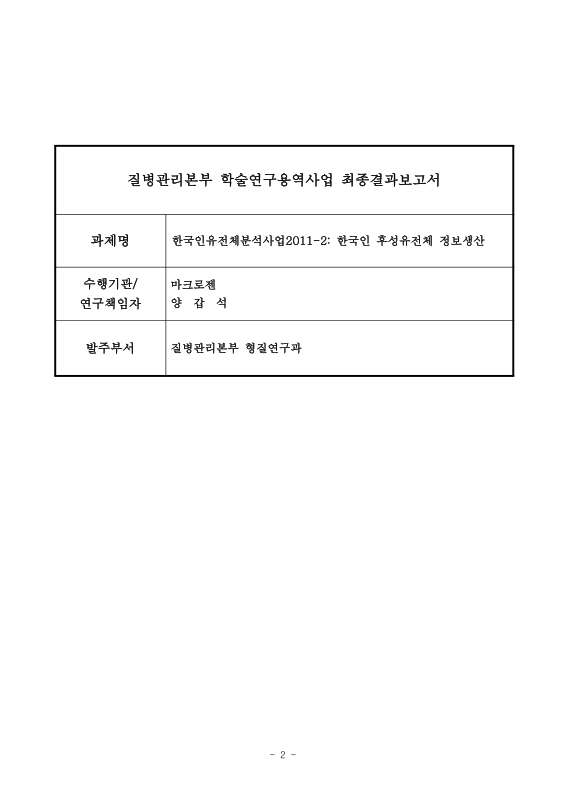 질병관리본부 학술연구용역사업 최종결과보고서

| 과제명 | 한국인유전체분석사업2011-2: 한국인 후성유전체 정보생산 |
|---|---|
| 수행기관/ 연구책임자 | 마크로젠 양 갑 석 |
| 발주부서 | 질병관리본부 형질연구과 |

- 2 -